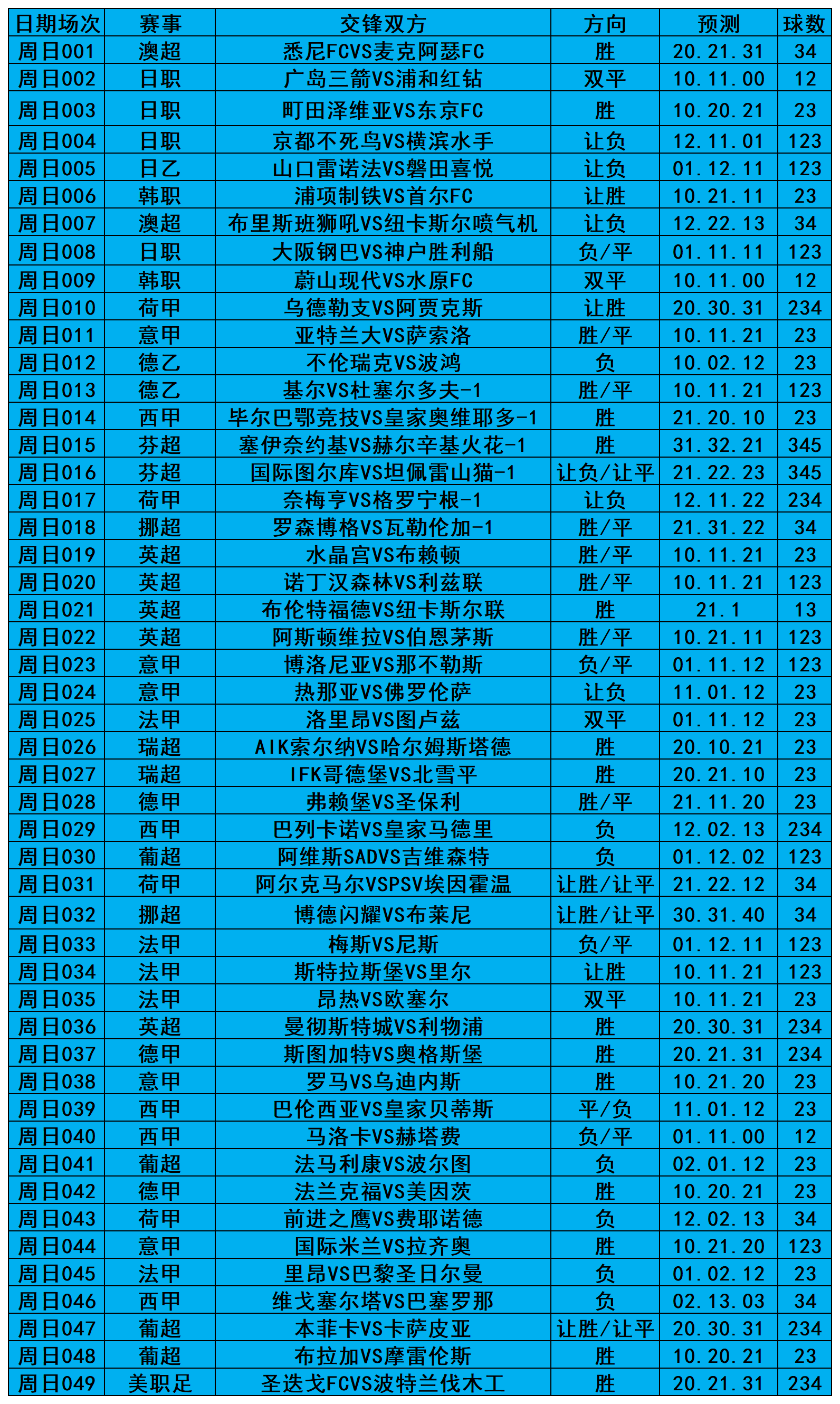 | 日期场次 | 赛事 | 交锋双方 | 方向 | 预测 | 球数 |
|---|---|---|---|---|---|
| 周日001 | 澳超 | 悉尼FCVS麦克阿瑟FC | 胜 | 20.21.31 | 34 |
| 周日002 | 日职 | 广岛三箭VS浦和红钻 | 双平 | 10.11.00 | 12 |
| 周日003 | 日职 | 町田泽维亚VS东京FC | 胜 | 10.20.21 | 23 |
| 周日004 | 日职 | 京都不死鸟VS横滨水手 | 让负 | 12.11.01 | 123 |
| 周日005 | 日乙 | 山口雷诺法VS磐田喜悦 | 让负 | 01.12.11 | 123 |
| 周日006 | 韩职 | 浦项制铁VS首尔FC | 让胜 | 10.21.11 | 23 |
| 周日007 | 澳超 | 布里斯班狮吼VS纽卡斯尔喷气机 | 让负 | 12.22.13 | 34 |
| 周日008 | 日职 | 大阪钢巴VS神户胜利船 | 负/平 | 01.11.11 | 123 |
| 周日009 | 韩职 | 蔚山现代VS水原FC | 双平 | 10.11.00 | 12 |
| 周日010 | 荷甲 | 乌德勒支VS阿贾克斯 | 让胜 | 20.30.31 | 234 |
| 周日011 | 意甲 | 亚特兰大VS萨索洛 | 胜/平 | 10.11.21 | 23 |
| 周日012 | 德乙 | 不伦瑞克VS波鸿 | 负 | 10.02.12 | 23 |
| 周日013 | 德乙 | 基尔VS杜塞尔多夫-1 | 胜/平 | 10.11.21 | 123 |
| 周日014 | 西甲 | 毕尔巴鄂竞技VS皇家奥维耶多-1 | 胜 | 21.20.10 | 23 |
| 周日015 | 芬超 | 塞伊奈约基VS赫尔辛基火花-1 | 胜 | 31.32.21 | 345 |
| 周日016 | 芬超 | 国际图尔库VS坦佩雷山猫-1 | 让负/让平 | 21.22.23 | 345 |
| 周日017 | 荷甲 | 奈梅亨VS格罗宁根-1 | 让负 | 12.11.22 | 234 |
| 周日018 | 挪超 | 罗森博格VS瓦勒伦加-1 | 胜/平 | 21.31.22 | 34 |
| 周日019 | 英超 | 水晶宫VS布赖顿 | 胜/平 | 10.11.21 | 23 |
| 周日020 | 英超 | 诺丁汉森林VS利兹联 | 胜/平 | 10.11.21 | 123 |
| 周日021 | 英超 | 布伦特福德VS纽卡斯尔联 | 胜 | 21.1 | 13 |
| 周日022 | 英超 | 阿斯顿维拉VS伯恩茅斯 | 胜/平 | 10.21.11 | 123 |
| 周日023 | 意甲 | 博洛尼亚VS那不勒斯 | 负/平 | 01.11.12 | 123 |
| 周日024 | 意甲 | 热那亚VS佛罗伦萨 | 让负 | 11.01.12 | 23 |
| 周日025 | 法甲 | 洛里昂VS图卢兹 | 双平 | 01.11.12 | 23 |
| 周日026 | 瑞超 | AIK索尔纳VS哈尔姆斯塔德 | 胜 | 20.10.21 | 23 |
| 周日027 | 瑞超 | IFK哥德堡VS北雪平 | 胜 | 20.21.10 | 23 |
| 周日028 | 德甲 | 弗赖堡VS圣保利 | 胜/平 | 21.11.20 | 23 |
| 周日029 | 西甲 | 巴列卡诺VS皇家马德里 | 负 | 12.02.13 | 234 |
| 周日030 | 葡超 | 阿维斯SADVS吉维森特 | 负 | 01.12.02 | 123 |
| 周日031 | 荷甲 | 阿尔克马尔VSPSV埃因霍温 | 让胜/让平 | 21.22.12 | 34 |
| 周日032 | 挪超 | 博德闪耀VS布莱尼 | 让胜/让平 | 30.31.40 | 34 |
| 周日033 | 法甲 | 梅斯VS尼斯 | 负/平 | 01.12.11 | 123 |
| 周日034 | 法甲 | 斯特拉斯堡VS里尔 | 让胜 | 10.11.21 | 123 |
| 周日035 | 法甲 | 昂热VS欧塞尔 | 双平 | 10.11.21 | 23 |
| 周日036 | 英超 | 曼彻斯特城VS利物浦 | 胜 | 20.30.31 | 234 |
| 周日037 | 德甲 | 斯图加特VS奥格斯堡 | 胜 | 20.21.31 | 234 |
| 周日038 | 意甲 | 罗马VS乌迪内斯 | 胜 | 10.21.20 | 23 |
| 周日039 | 西甲 | 巴伦西亚VS皇家贝蒂斯 | 平/负 | 11.01.12 | 23 |
| 周日040 | 西甲 | 马洛卡VS赫塔费 | 负/平 | 01.11.00 | 12 |
| 周日041 | 葡超 | 法马利康VS波尔图 | 负 | 02.01.12 | 23 |
| 周日042 | 德甲 | 法兰克福VS美因茨 | 胜 | 10.20.21 | 23 |
| 周日043 | 荷甲 | 前进之鹰VS费耶诺德 | 负 | 12.02.13 | 34 |
| 周日044 | 意甲 | 国际米兰VS拉齐奥 | 胜 | 10.21.20 | 123 |
| 周日045 | 法甲 | 里昂VS巴黎圣日尔曼 | 负 | 01.02.12 | 23 |
| 周日046 | 西甲 | 维戈塞尔塔VS巴塞罗那 | 负 | 02.13.03 | 34 |
| 周日047 | 葡超 | 本菲卡VS卡萨皮亚 | 让胜/让平 | 20.30.31 | 234 |
| 周日048 | 葡超 | 布拉加VS摩雷伦斯 | 胜 | 10.20.21 | 23 |
| 周日049 | 美职足 | 圣迭戈FCVS波特兰伐木工 | 胜 | 20.21.31 | 234 |